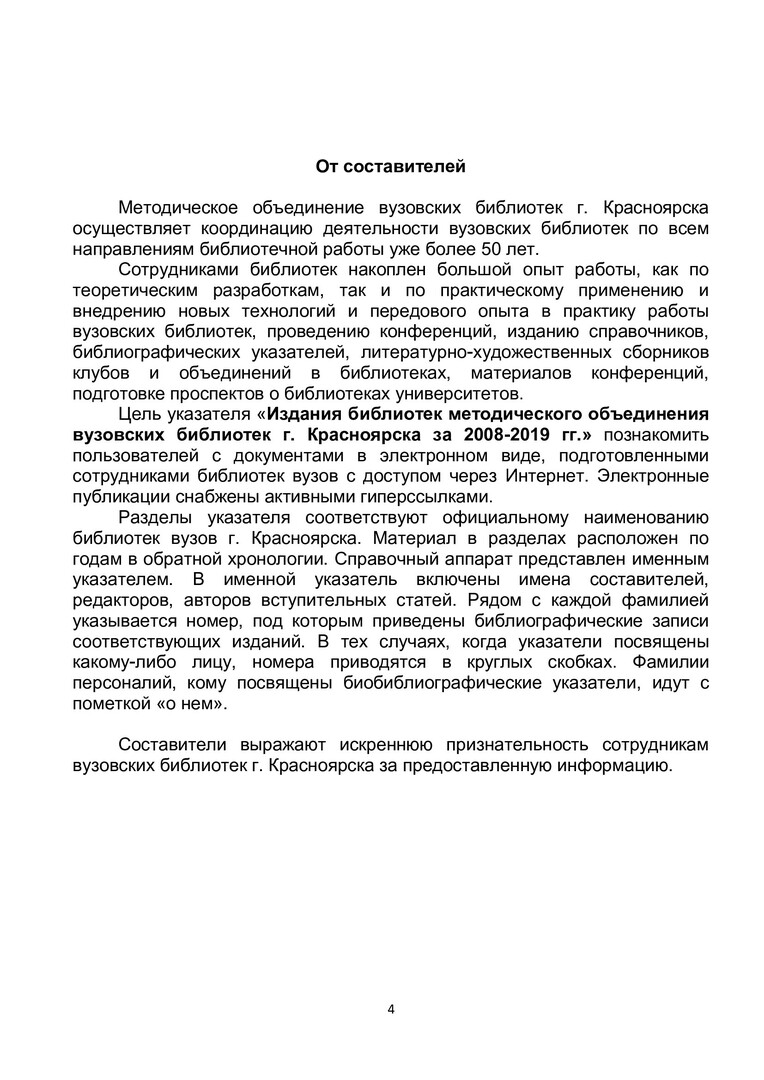 От составителей

Методическое объединение вузовских библиотек г. Красноярска осуществляет координацию деятельности вузовских библиотек по всем направлениям библиотечной работы уже более 50 лет.

Сотрудниками библиотек накоплен большой опыт работы, как по теоретическим разработкам, так и по практическому применению и внедрению новых технологий и передового опыта в практику работы вузовских библиотек, проведению конференций, изданию справочников, библиографических указателей, литературно-художественных сборников клубов и объединений в библиотеках, материалов конференций, подготовке проспектов о библиотеках университетов.

Цель указателя «Издания библиотек методического объединения вузовских библиотек г. Красноярска за 2008-2019 гг.» познакомить пользователей с документами в электронном виде, подготовленными сотрудниками библиотек вузов с доступом через Интернет. Электронные публикации снабжены активными гиперссылками.

Разделы указателя соответствуют официальному наименованию библиотек вузов г. Красноярска. Материал в разделах расположен по годам в обратной хронологии. Справочный аппарат представлен именным указателем. В именной указатель включены имена составителей, редакторов, авторов вступительных статей. Рядом с каждой фамилией указывается номер, под которым приведены библиографические записи соответствующих изданий. В тех случаях, когда указатели посвящены какому-либо лицу, номера приводятся в круглых скобках. Фамилии персоналий, кому посвящены биобиблиографические указатели, идут с пометкой «о нем».

Составители выражают искреннюю признательность сотрудникам вузовских библиотек г. Красноярска за предоставленную информацию.

4